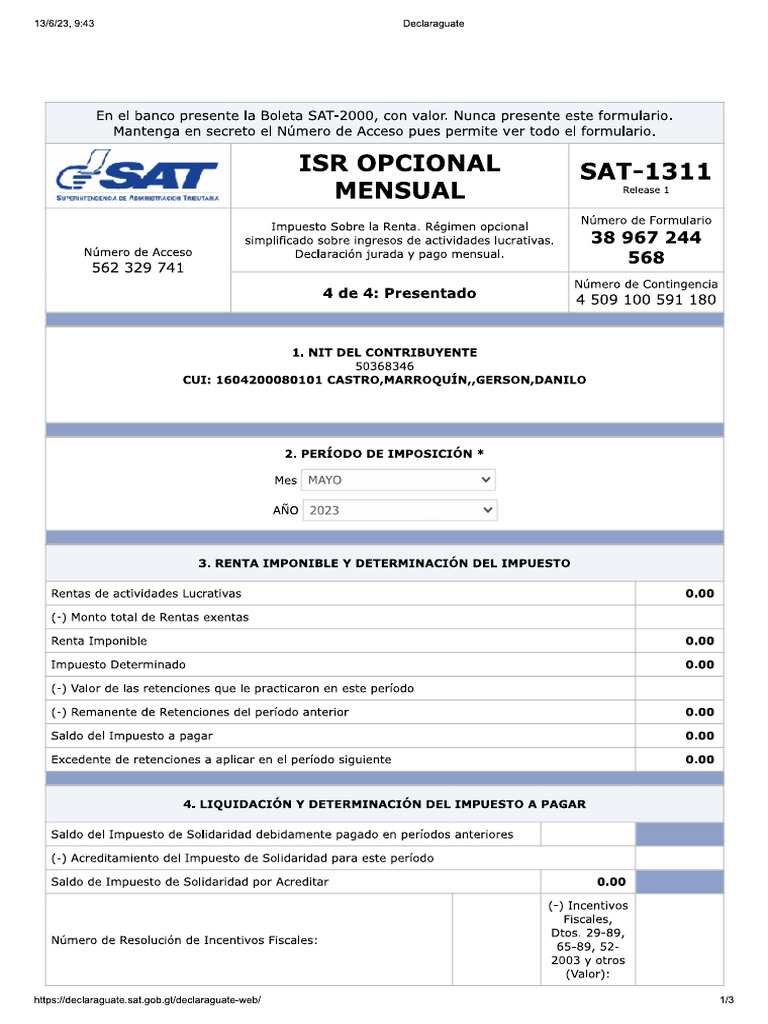 13/6/23, 9:43 Declaraguate

En el banco presente la Boleta SAT-2000, con valor. Nunca presente este formulario. Mantenga en secreto el Número de Acceso pues permite ver todo el formulario.

SAT
SUPERINTENDENCIA DE ADMINISTRACIÓN TRIBUTARIA

ISR OPCIONAL MENSUAL

SAT-1311
Release 1

Número de Acceso
562 329 741

Impuesto Sobre la Renta. Régimen opcional simplificado sobre ingresos de actividades lucrativas. Declaración jurada y pago mensual.

Número de Formulario
38 967 244 568

4 de 4: Presentado

Número de Contingencia
4 509 100 591 180

1. NIT DEL CONTRIBUYENTE
50368346
CUI: 1604200080101 CASTRO,MARROQUÍN,,GERSON,DANILO

2. PERÍODO DE IMPOSICIÓN *
Mes MAYO
AÑO 2023

3. RENTA IMPONIBLE Y DETERMINACIÓN DEL IMPUESTO

| | |
|---|---|
| Rentas de actividades Lucrativas | 0.00 |
| (-) Monto total de Rentas exentas | |
| Renta Imponible | 0.00 |
| Impuesto Determinado | 0.00 |
| (-) Valor de las retenciones que le practicaron en este período | |
| (-) Remanente de Retenciones del período anterior | 0.00 |
| Saldo del Impuesto a pagar | 0.00 |
| Excedente de retenciones a aplicar en el período siguiente | 0.00 |

4. LIQUIDACIÓN Y DETERMINACIÓN DEL IMPUESTO A PAGAR

| | | | |
|---|---|---|---|
| Saldo del Impuesto de Solidaridad debidamente pagado en períodos anteriores | | | |
| (-) Acreditamiento del Impuesto de Solidaridad para este período | | | |
| Saldo de Impuesto de Solidaridad por Acreditar | | 0.00 | |
| Número de Resolución de Incentivos Fiscales: | | (-) Incentivos Fiscales, Dtos. 29-89, 65-89, 52-2003 y otros (Valor): | |

https://declaraguate.sat.gob.gt/declaraguate-web/ 1/3